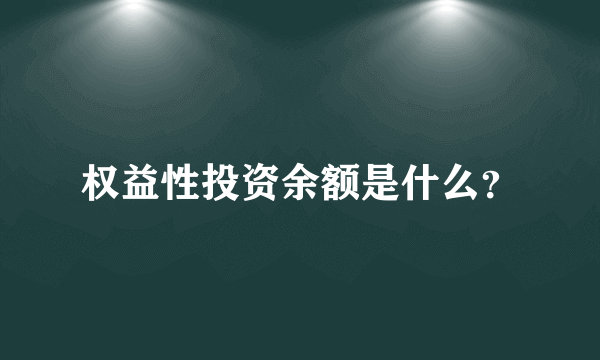 权益性投资余额是什么?